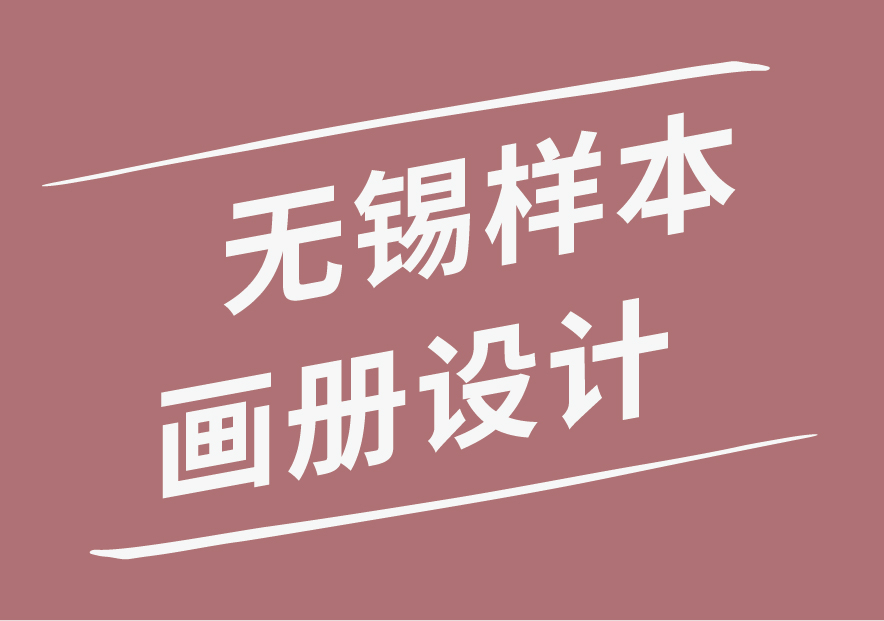 无锡样本
画册设计